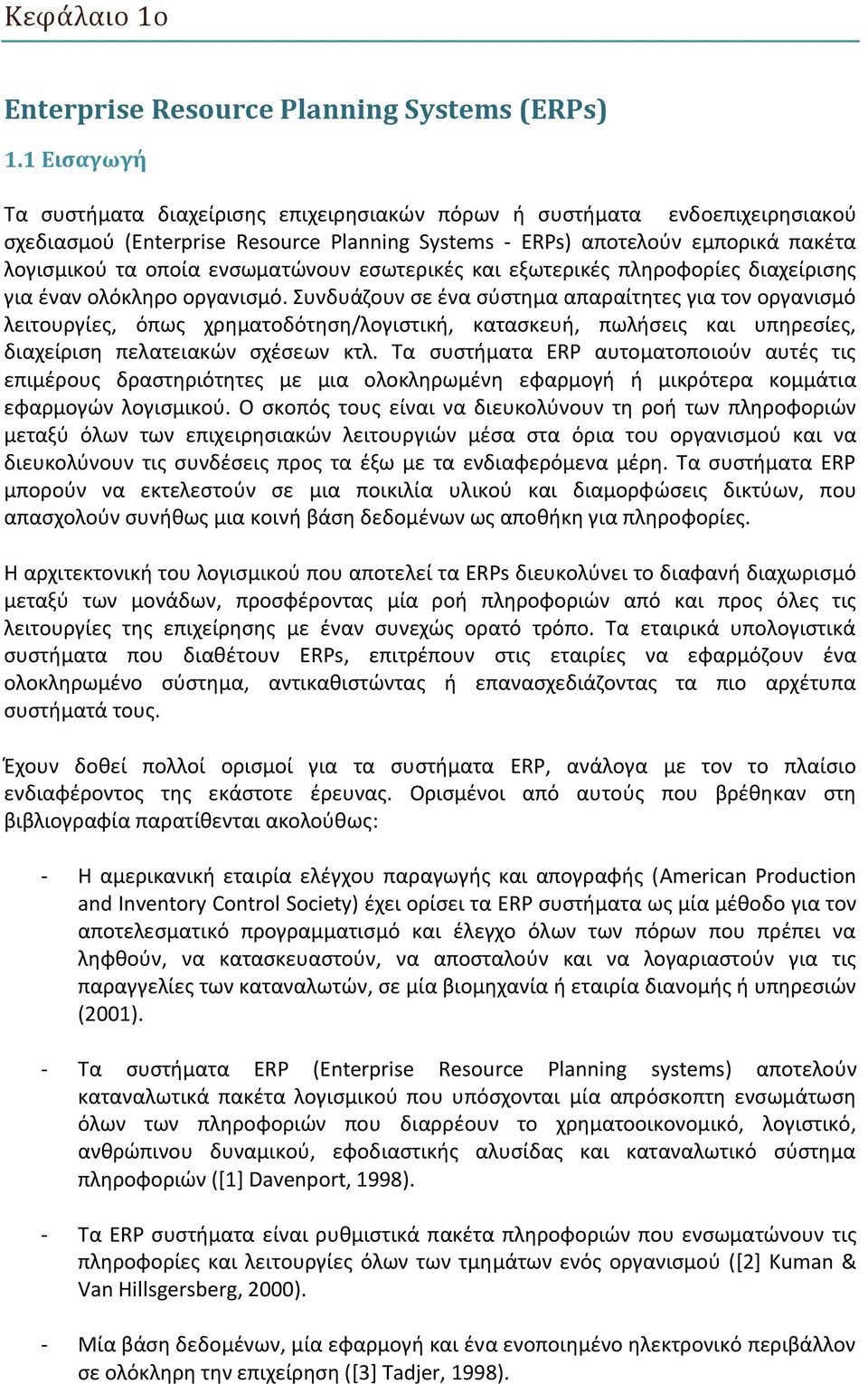 Κεφάλαιο 1ο

Enterprise Resource Planning Systems (ERPs)

1.1 Εισαγωγή

Τα συστήματα διαχείρισης επιχειρησιακών πόρων ή συστήματα ενδοεπιχειρησιακού σχεδιασμού (Enterprise Resource Planning Systems - ERPs) αποτελούν εμπορικά πακέτα λογισμικού τα οποία ενσωματώνουν εσωτερικές και εξωτερικές πληροφορίες διαχείρισης για έναν ολόκληρο οργανισμό. Συνδυάζουν σε ένα σύστημα απαραίτητες για τον οργανισμό λειτουργίες, όπως χρηματοδότηση/λογιστική, κατασκευή, πωλήσεις και υπηρεσίες, διαχείριση πελατειακών σχέσεων κτλ. Τα συστήματα ERP αυτοματοποιούν αυτές τις επιμέρους δραστηριότητες με μια ολοκληρωμένη εφαρμογή ή μικρότερα κομμάτια εφαρμογών λογισμικού. Ο σκοπός τους είναι να διευκολύνουν τη ροή των πληροφοριών μεταξύ όλων των επιχειρησιακών λειτουργιών μέσα στα όρια του οργανισμού και να διευκολύνουν τις συνδέσεις προς τα έξω με τα ενδιαφερόμενα μέρη. Τα συστήματα ERP μπορούν να εκτελεστούν σε μια ποικιλία υλικού και διαμορφώσεις δικτύων, που απασχολούν συνήθως μια κοινή βάση δεδομένων ως αποθήκη για πληροφορίες.

Η αρχιτεκτονική του λογισμικού που αποτελεί τα ERPs διευκολύνει το διαφανή διαχωρισμό μεταξύ των μονάδων, προσφέροντας μία ροή πληροφοριών από και προς όλες τις λειτουργίες της επιχείρησης με έναν συνεχώς ορατό τρόπο. Τα εταιρικά υπολογιστικά συστήματα που διαθέτουν ERPs, επιτρέπουν στις εταιρίες να εφαρμόζουν ένα ολοκληρωμένο σύστημα, αντικαθιστώντας ή επανασχεδιάζοντας τα πιο αρχέτυπα συστήματά τους.

Έχουν δοθεί πολλοί ορισμοί για τα συστήματα ERP, ανάλογα με τον το πλαίσιο ενδιαφέροντος της εκάστοτε έρευνας. Ορισμένοι από αυτούς που βρέθηκαν στη βιβλιογραφία παρατίθενται ακολούθως:

- Η αμερικανική εταιρία ελέγχου παραγωγής και απογραφής (American Production and Inventory Control Society) έχει ορίσει τα ERP συστήματα ως μία μέθοδο για τον αποτελεσματικό προγραμματισμό και έλεγχο όλων των πόρων που πρέπει να ληφθούν, να κατασκευαστούν, να αποσταλούν και να λογαριαστούν για τις παραγγελίες των καταναλωτών, σε μία βιομηχανία ή εταιρία διανομής ή υπηρεσιών (2001).

- Τα συστήματα ERP (Enterprise Resource Planning systems) αποτελούν καταναλωτικά πακέτα λογισμικού που υπόσχονται μία απρόσκοπτη ενσωμάτωση όλων των πληροφοριών που διαρρέουν το χρηματοοικονομικό, λογιστικό, ανθρώπινου δυναμικού, εφοδιαστικής αλυσίδας και καταναλωτικό σύστημα πληροφοριών ([1] Davenport, 1998).

- Τα ERP συστήματα είναι ρυθμιστικά πακέτα πληροφοριών που ενσωματώνουν τις πληροφορίες και λειτουργίες όλων των τμημάτων ενός οργανισμού ([2] Kuman & Van Hillsgersberg, 2000).

- Μία βάση δεδομένων, μία εφαρμογή και ένα ενοποιημένο ηλεκτρονικό περιβάλλον σε ολόκληρη την επιχείρηση ([3] Tadjer, 1998).